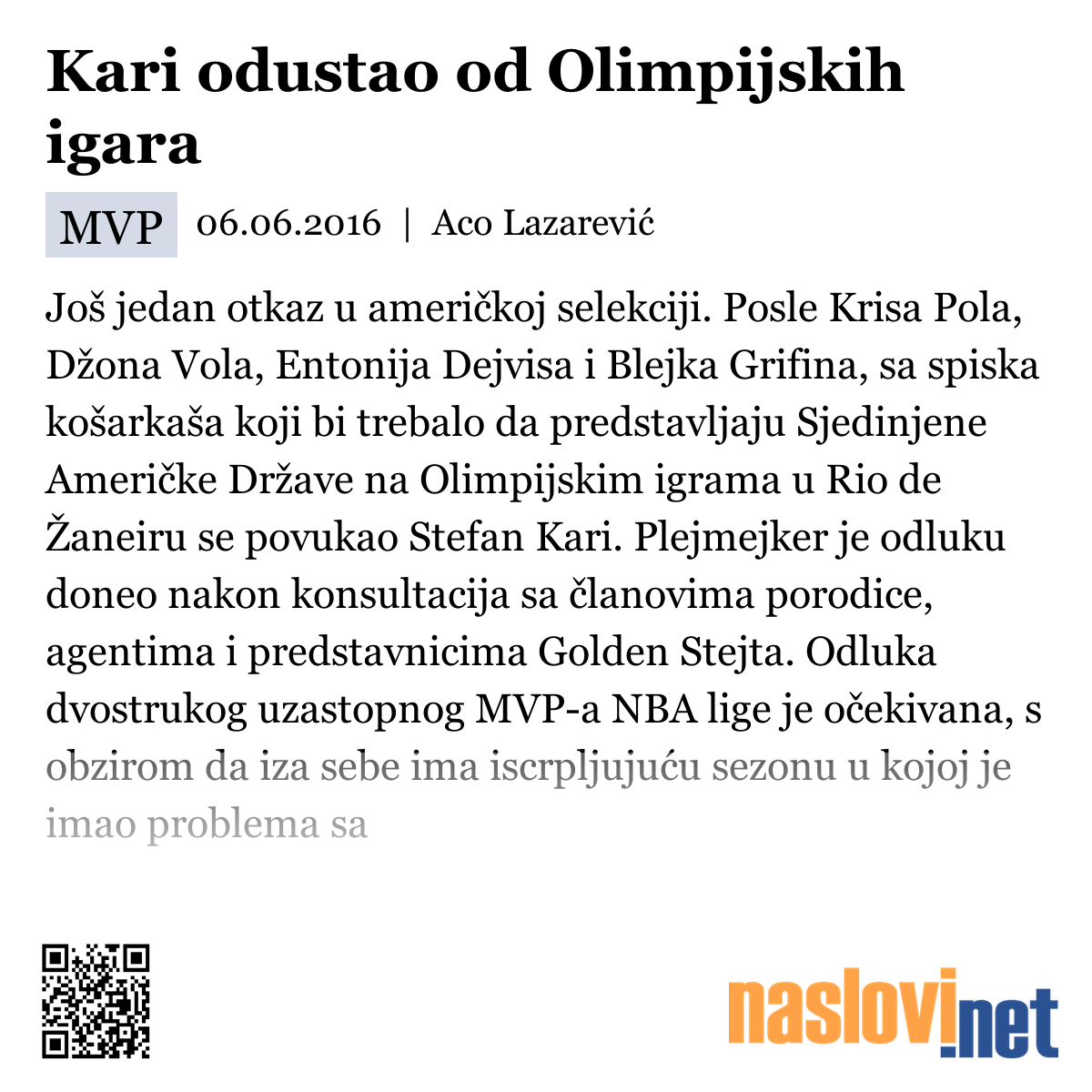 Kari odustao od Olimpijskih igara

MVP 06.06.2016 | Aco Lazarević

Još jedan otkaz u američkoj selekciji. Posle Krisa Pola, Džona Vola, Entonija Dejvisa i Blejka Grifina, sa spiska košarkaša koji bi trebalo da predstavljaju Sjedinjene Američke Države na Olimpijskim igrama u Rio de Žaneiru se povukao Stefan Kari. Plejmejker je odluku doneo nakon konsultacija sa članovima porodice, agentima i predstavnicima Golden Stejta. Odluka dvostrukog uzastopnog MVP-a NBA lige je očekivana, s obzirom da iza sebe ima iscrpljujuću sezonu u kojoj je imao problema sa

naslovi.net